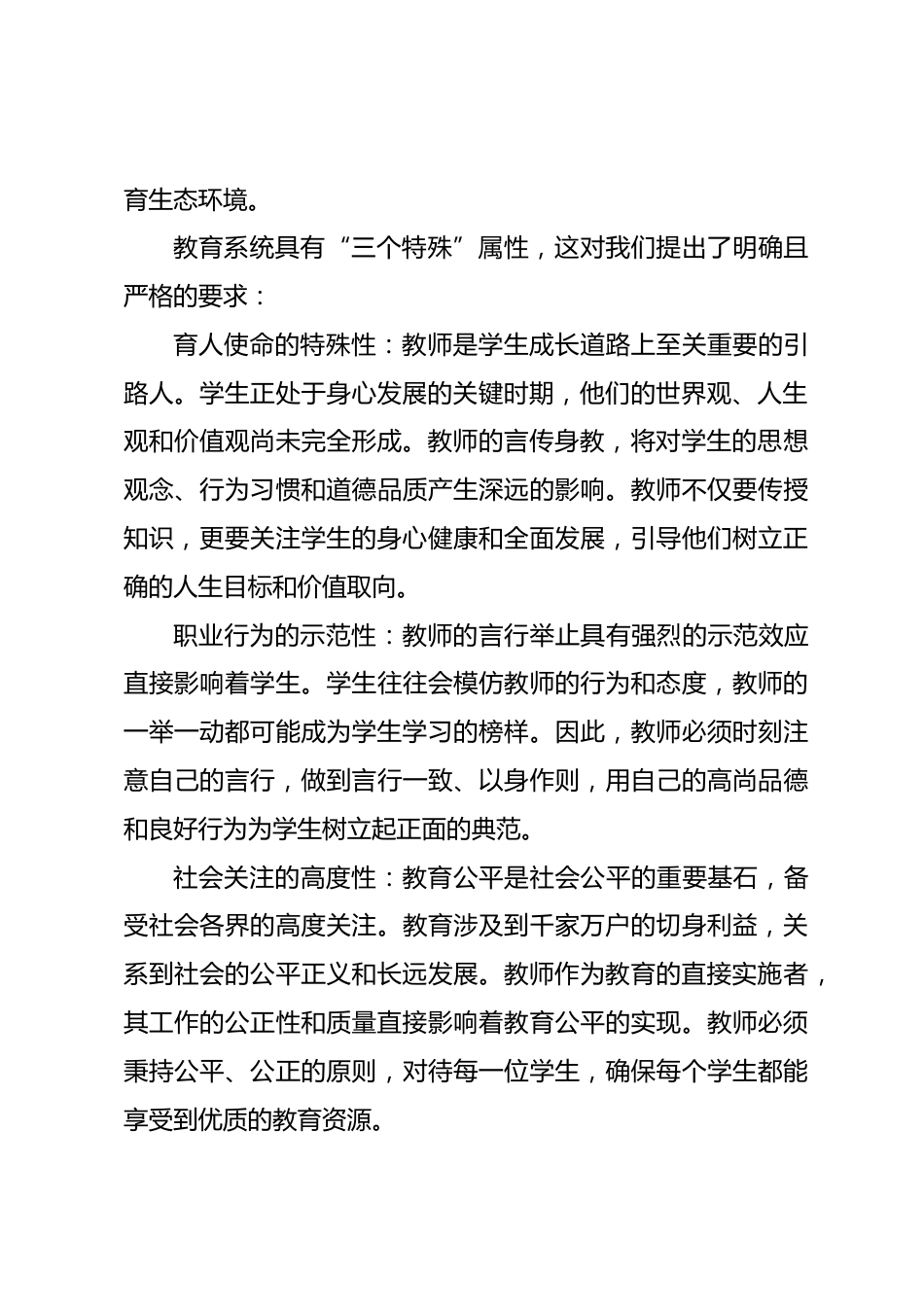 育生态环境。

教育系统具有“三个特殊”属性，这对我们提出了明确且严格的要求：

育人使命的特殊性：教师是学生成长道路上至关重要的引路人。学生正处于身心发展的关键时期，他们的世界观、人生观和价值观尚未完全形成。教师的言传身教，将对学生的思想观念、行为习惯和道德品质产生深远的影响。教师不仅要传授知识，更要关注学生的身心健康和全面发展，引导他们树立正确的人生目标和价值取向。

职业行为的示范性：教师的言行举止具有强烈的示范效应直接影响着学生。学生往往会模仿教师的行为和态度，教师的一举一动都可能成为学生学习的榜样。因此，教师必须时刻注意自己的言行，做到言行一致、以身作则，用自己的高尚品德和良好行为为学生树立起正面的典范。

社会关注的高度性：教育公平是社会公平的重要基石，备受社会各界的高度关注。教育涉及到千家万户的切身利益，关系到社会的公平正义和长远发展。教师作为教育的直接实施者，其工作的公正性和质量直接影响着教育公平的实现。教师必须秉持公平、公正的原则，对待每一位学生，确保每个学生都能享受到优质的教育资源。